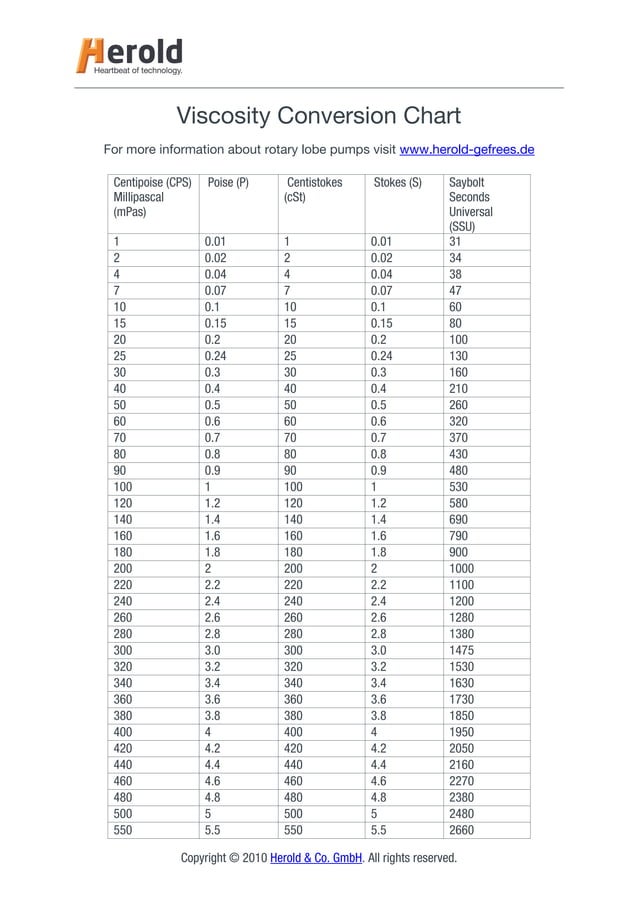 Herold
Heartbeat of technology.

Viscosity Conversion Chart

For more information about rotary lobe pumps visit www.herold-gefrees.de

| Centipoise (CPS) Millipascal (mPas) | Poise (P) | Centistokes (cSt) | Stokes (S) | Saybolt Seconds Universal (SSU) |
|---|---|---|---|---|
| 1 | 0.01 | 1 | 0.01 | 31 |
| 2 | 0.02 | 2 | 0.02 | 34 |
| 4 | 0.04 | 4 | 0.04 | 38 |
| 7 | 0.07 | 7 | 0.07 | 47 |
| 10 | 0.1 | 10 | 0.1 | 60 |
| 15 | 0.15 | 15 | 0.15 | 80 |
| 20 | 0.2 | 20 | 0.2 | 100 |
| 25 | 0.24 | 25 | 0.24 | 130 |
| 30 | 0.3 | 30 | 0.3 | 160 |
| 40 | 0.4 | 40 | 0.4 | 210 |
| 50 | 0.5 | 50 | 0.5 | 260 |
| 60 | 0.6 | 60 | 0.6 | 320 |
| 70 | 0.7 | 70 | 0.7 | 370 |
| 80 | 0.8 | 80 | 0.8 | 430 |
| 90 | 0.9 | 90 | 0.9 | 480 |
| 100 | 1 | 100 | 1 | 530 |
| 120 | 1.2 | 120 | 1.2 | 580 |
| 140 | 1.4 | 140 | 1.4 | 690 |
| 160 | 1.6 | 160 | 1.6 | 790 |
| 180 | 1.8 | 180 | 1.8 | 900 |
| 200 | 2 | 200 | 2 | 1000 |
| 220 | 2.2 | 220 | 2.2 | 1100 |
| 240 | 2.4 | 240 | 2.4 | 1200 |
| 260 | 2.6 | 260 | 2.6 | 1280 |
| 280 | 2.8 | 280 | 2.8 | 1380 |
| 300 | 3.0 | 300 | 3.0 | 1475 |
| 320 | 3.2 | 320 | 3.2 | 1530 |
| 340 | 3.4 | 340 | 3.4 | 1630 |
| 360 | 3.6 | 360 | 3.6 | 1730 |
| 380 | 3.8 | 380 | 3.8 | 1850 |
| 400 | 4 | 400 | 4 | 1950 |
| 420 | 4.2 | 420 | 4.2 | 2050 |
| 440 | 4.4 | 440 | 4.4 | 2160 |
| 460 | 4.6 | 460 | 4.6 | 2270 |
| 480 | 4.8 | 480 | 4.8 | 2380 |
| 500 | 5 | 500 | 5 | 2480 |
| 550 | 5.5 | 550 | 5.5 | 2660 |

Copyright © 2010 Herold & Co. GmbH. All rights reserved.